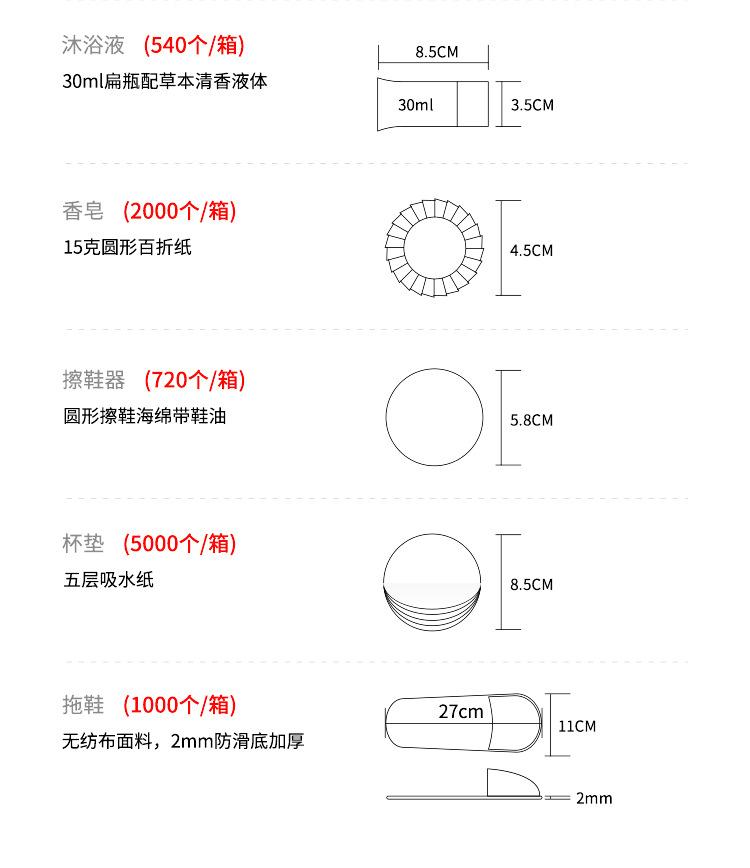 沐浴液 (540个/箱)
30ml扁瓶配草本清香液体

8.5CM
30ml
3.5CM

香皂 (2000个/箱)
15克圆形百折纸

4.5CM

擦鞋器 (720个/箱)
圆形擦鞋海绵带鞋油

5.8CM

杯垫 (5000个/箱)
五层吸水纸

8.5CM

拖鞋 (1000个/箱)
无纺布面料，2mm防滑底加厚

27cm
11CM
2mm